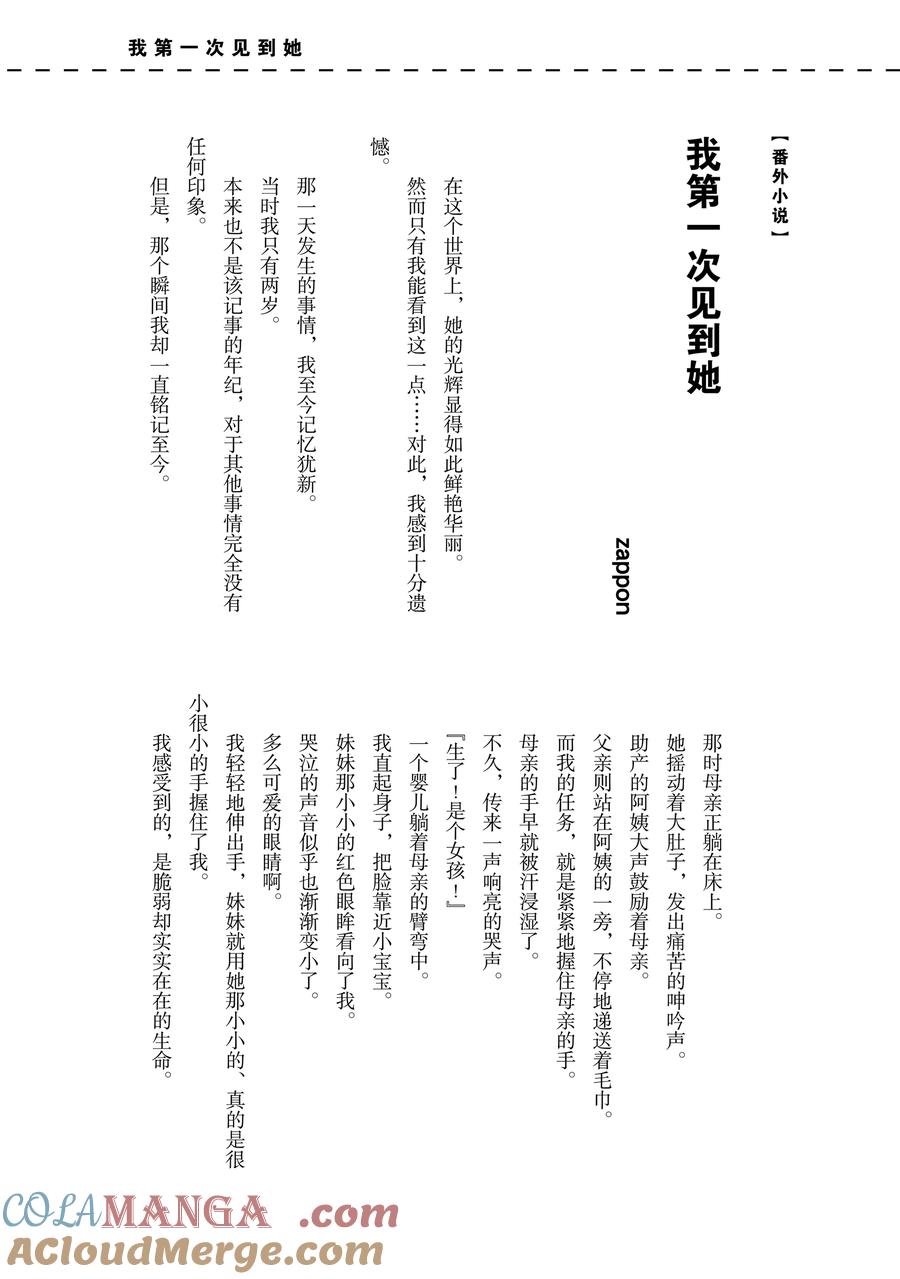 我第一次见到她

【番外小说】

我第一次见到她

zappon

在这个世界上，她的光辉显得如此鲜艳华丽。

然而只有我能看到这一点……对此，我感到十分遗憾。

那一天发生的事情，我至今记忆犹新。

当时我只有两岁。

本来也不是该记事的年纪，对于其他事情完全没有任何印象。

但是，那个瞬间我却一直铭记至今。

那时母亲正躺在床上。

她摇动着大肚子，发出痛苦的呻吟声。

助产的阿姨大声鼓励着母亲。

父亲则站在阿姨的一旁，不停地递送着毛巾。

而我的任务，就是紧紧地握住母亲的手。

母亲的手早就被汗浸湿了。

不久，传来一声响亮的哭声。

『生了！是个女孩！』

一个婴儿躺着母亲的臂弯中。

我直起身子，把脸靠近小宝宝。

妹妹那小小的红色眼眸看向了我。

哭泣的声音似乎也渐渐变小了。

多么可爱的眼睛啊。

我轻轻地伸出手，妹妹就用她那小小的、真的是很小很小的手握住了我。

我感受到的，是脆弱却实实在在的生命。

COLAMANGA.com
ACloudMerge.com